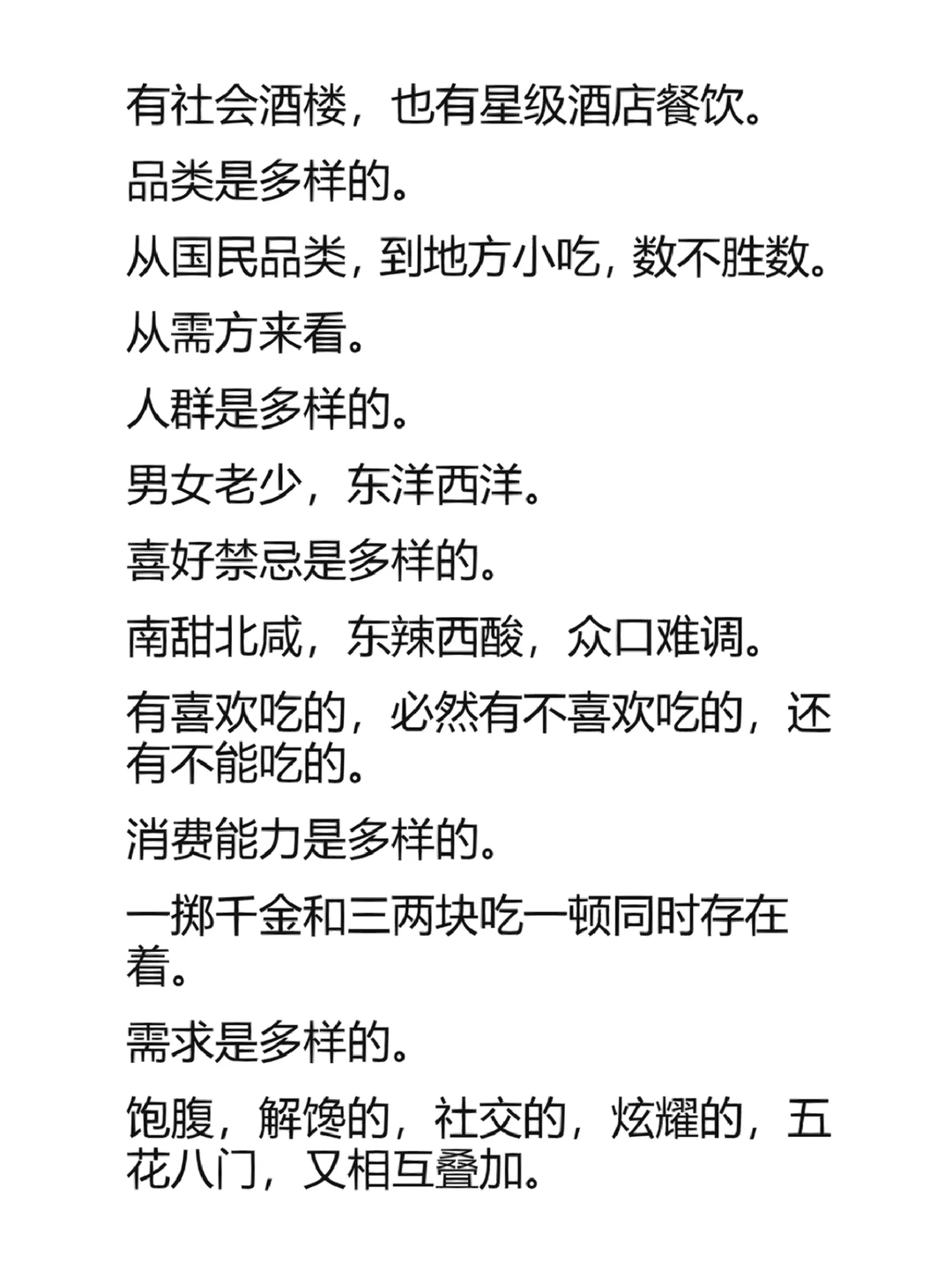 有社会酒楼，也有星级酒店餐饮。

品类是多样的。

从国民品类，到地方小吃，数不胜数。

从需方来看。

人群是多样的。

男女老少，东洋西洋。

喜好禁忌是多样的。

南甜北咸，东辣西酸，众口难调。

有喜欢吃的，必然有不喜欢吃的，还有不能吃的。

消费能力是多样的。

一掷千金和三两块吃一顿同时存在着。

需求是多样的。

饱腹，解馋的，社交的，炫耀的，五花八门，又相互叠加。